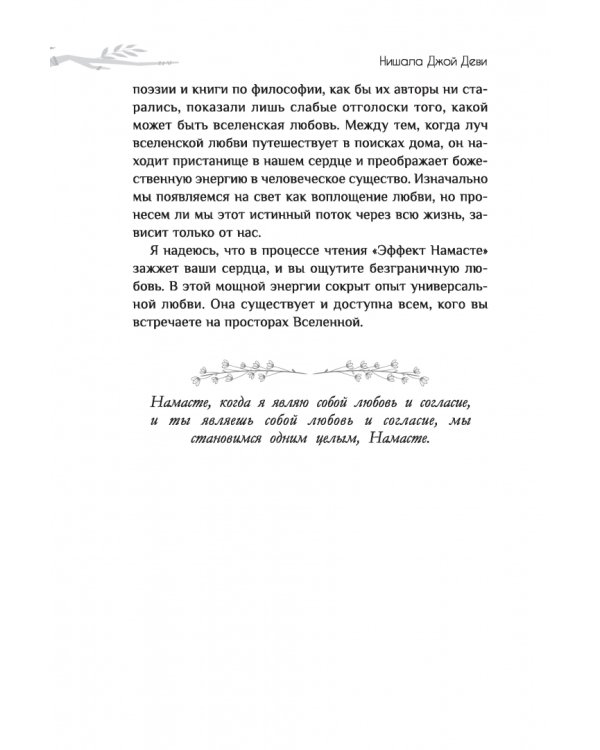 Нишала Джой Деви

поэзии и книги по философии, как бы их авторы ни старались, показали лишь слабые отголоски того, какой может быть вселенская любовь. Между тем, когда луч вселенской любви путешествует в поисках дома, он находит пристанище в нашем сердце и преображает божественную энергию в человеческое существо. Изначально мы появляемся на свет как воплощение любви, но пронесем ли мы этот истинный поток через всю жизнь, зависит только от нас.

Я надеюсь, что в процессе чтения «Эффект Намасте» зажжет ваши сердца, и вы ощутите безграничную любовь. В этой мощной энергии сокрыт опыт универсальной любви. Она существует и доступна всем, кого вы встречаете на просторах Вселенной.

Намасте, когда я являю собой любовь и согласие, и ты являешь собой любовь и согласие, мы становимся одним целым, Намасте.